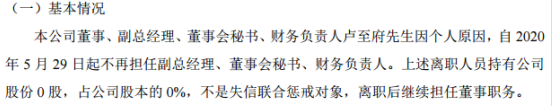 （一）基本情况

本公司董事、副总经理、董事会秘书、财务负责人卢至府先生因个人原因，自 2020 年 5 月 29 日起不再担任副总经理、董事会秘书、财务负责人。上述离职人员持有公司股份 0 股，占公司股本的 0%，不是失信联合惩戒对象，离职后继续担任董事职务。